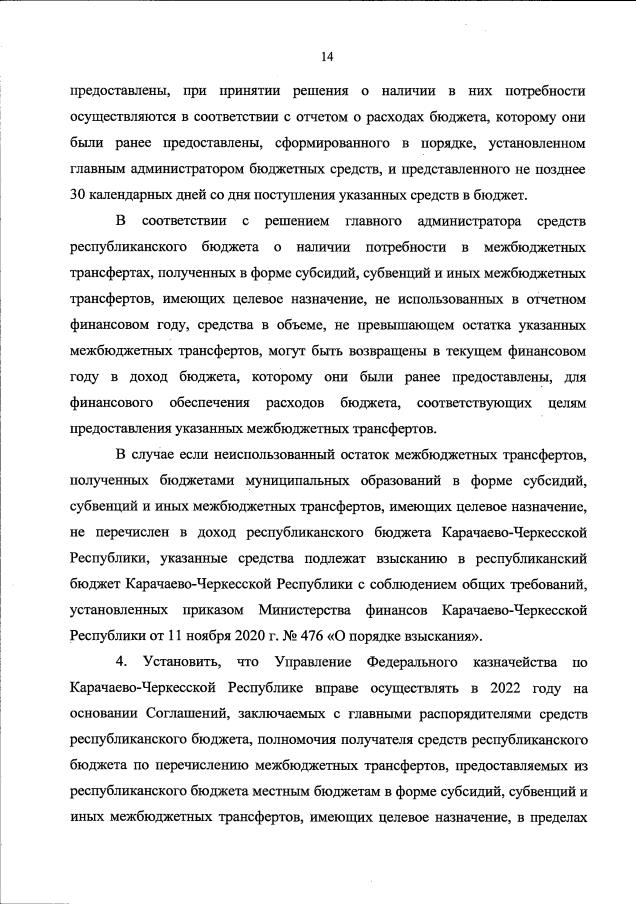 14

предоставлены, при принятии решения о наличии в них потребности осуществляются в соответствии с отчетом о расходах бюджета, которому они были ранее предоставлены, сформированного в порядке, установленном главным администратором бюджетных средств, и представленного не позднее 30 календарных дней со дня поступления указанных средств в бюджет.

В соответствии с решением главного администратора средств республиканского бюджета о наличии потребности в межбюджетных трансфертах, полученных в форме субсидий, субвенций и иных межбюджетных трансфертов, имеющих целевое назначение, не использованных в отчетном финансовом году, средства в объеме, не превышающем остатка указанных межбюджетных трансфертов, могут быть возвращены в текущем финансовом году в доход бюджета, которому они были ранее предоставлены, для финансового обеспечения расходов бюджета, соответствующих целям предоставления указанных межбюджетных трансфертов.

В случае если неиспользованный остаток межбюджетных трансфертов, полученных бюджетами муниципальных образований в форме субсидий, субвенций и иных межбюджетных трансфертов, имеющих целевое назначение, не перечислен в доход республиканского бюджета Карачаево-Черкесской Республики, указанные средства подлежат взысканию в республиканский бюджет Карачаево-Черкесской Республики с соблюдением общих требований, установленных приказом Министерства финансов Карачаево-Черкесской Республики от 11 ноября 2020 г. № 476 «О порядке взыскания».

4. Установить, что Управление Федерального казначейства по Карачаево-Черкесской Республике вправе осуществлять в 2022 году на основании Соглашений, заключаемых с главными распорядителями средств республиканского бюджета, полномочия получателя средств республиканского бюджета по перечислению межбюджетных трансфертов, предоставляемых из республиканского бюджета местным бюджетам в форме субсидий, субвенций и иных межбюджетных трансфертов, имеющих целевое назначение, в пределах